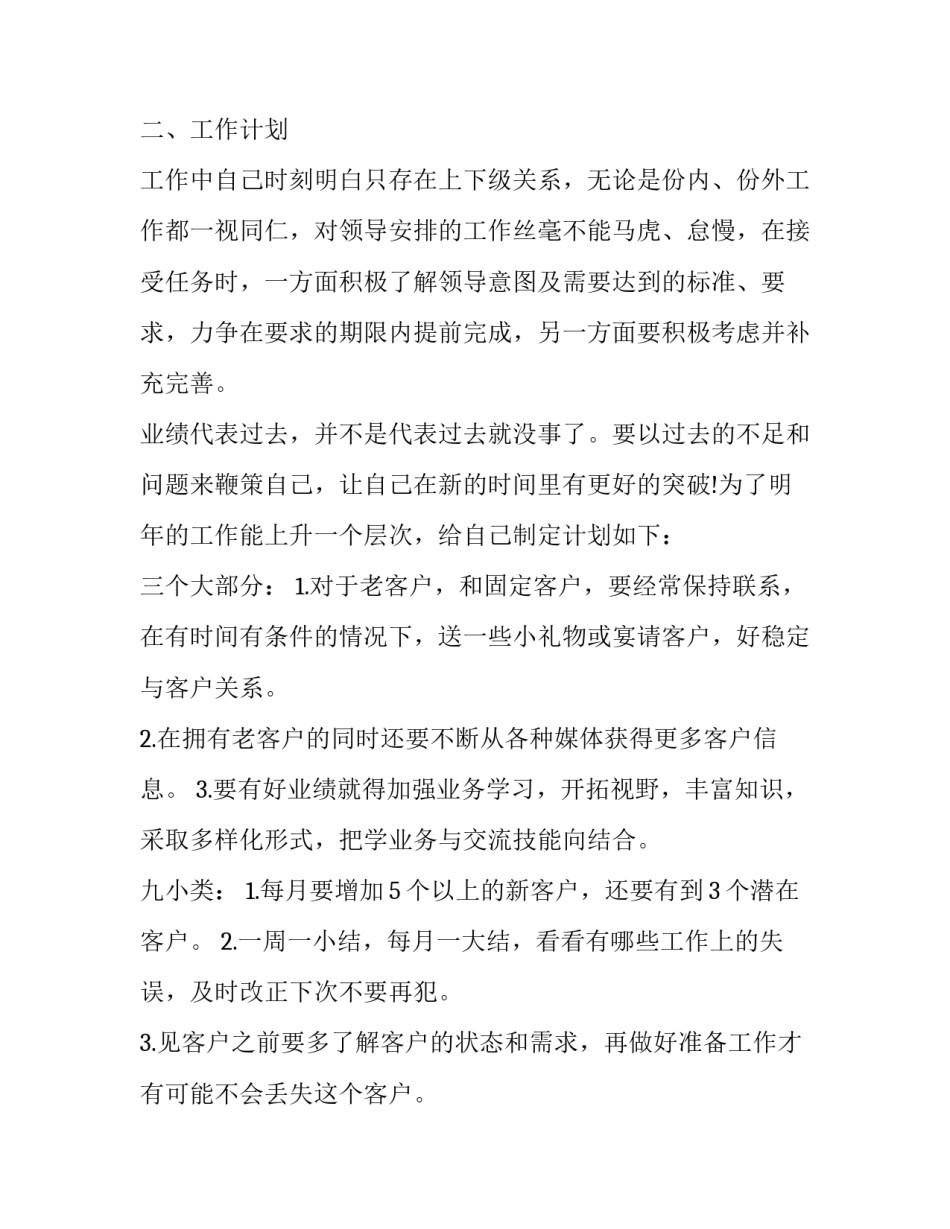 二、工作计划

工作中自己时刻明白只存在上下级关系，无论是份内、份外工作都一视同仁，对领导安排的工作丝毫不能马虎、怠慢，在接受任务时，一方面积极了解领导意图及需要达到的标准、要求，力争在要求的期限内提前完成，另一方面要积极考虑并补充完善。

业绩代表过去，并不是代表过去就没事了。要以过去的不足和问题来鞭策自己，让自己在新的时间里有更好的突破!为了明年的工作能上升一个层次，给自己制定计划如下：

三个大部分： 1.对于老客户，和固定客户，要经常保持联系，在有时间有条件的情况下，送一些小礼物或宴请客户，好稳定与客户关系。

2.在拥有老客户的同时还要不断从各种媒体获得更多客户信息。 3.要有好业绩就得加强业务学习，开拓视野，丰富知识，采取多样化形式，把学业务与交流技能向结合。

九小类： 1.每月要增加 5 个以上的新客户，还要有到 3 个潜在客户。 2.一周一小结，每月一大结，看看有哪些工作上的失误，及时改正下次不要再犯。

3.见客户之前要多了解客户的状态和需求，再做好准备工作才有可能不会丢失这个客户。